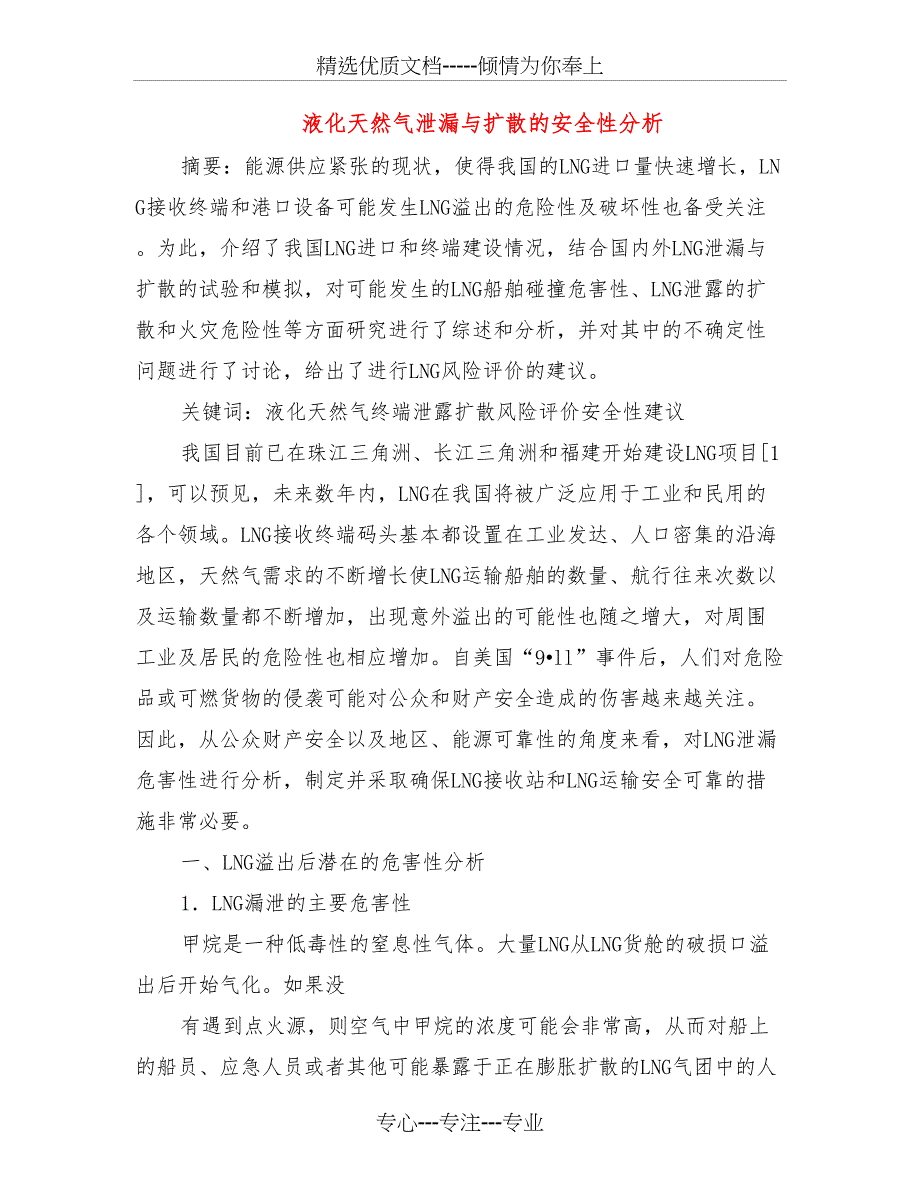 精选优质文档-----倾情为你奉上

液化天然气泄漏与扩散的安全性分析

摘要：能源供应紧张的现状，使得我国的LNG进口量快速增长，LNG接收终端和港口设备可能发生LNG溢出的危险性及破坏性也备受关注。为此，介绍了我国LNG进口和终端建设情况，结合国内外LNG泄漏与扩散的试验和模拟，对可能发生的LNG船舶碰撞危害性、LNG泄露的扩散和火灾危险性等方面研究进行了综述和分析，并对其中的不确定性问题进行了讨论，给出了进行LNG风险评价的建议。

关键词：液化天然气终端泄露扩散风险评价安全性建议

我国目前已在珠江三角洲、长江三角洲和福建开始建设LNG项目[1]，可以预见，未来数年内，LNG在我国将被广泛应用于工业和民用的各个领域。LNG接收终端码头基本都设置在工业发达、人口密集的沿海地区，天然气需求的不断增长使LNG运输船舶的数量、航行往来次数以及运输数量都不断增加，出现意外溢出的可能性也随之增大，对周围工业及居民的危险性也相应增加。自美国“9•11”事件后，人们对危险品或可燃货物的侵袭可能对公众和财产安全造成的伤害越来越关注。因此，从公众财产安全以及地区、能源可靠性的角度来看，对LNG泄漏危害性进行分析，制定并采取确保LNG接收站和LNG运输安全可靠的措施非常必要。

一、LNG溢出后潜在的危害性分析

1．LNG漏泄的主要危害性

甲烷是一种低毒性的窒息性气体。大量LNG从LNG货舱的破损口溢出后开始气化。如果没

有遇到点火源，则空气中甲烷的浓度可能会非常高，从而对船上的船员、应急人员或者其他可能暴露于正在膨胀扩散的LNG气团中的人

专心---专注---专业